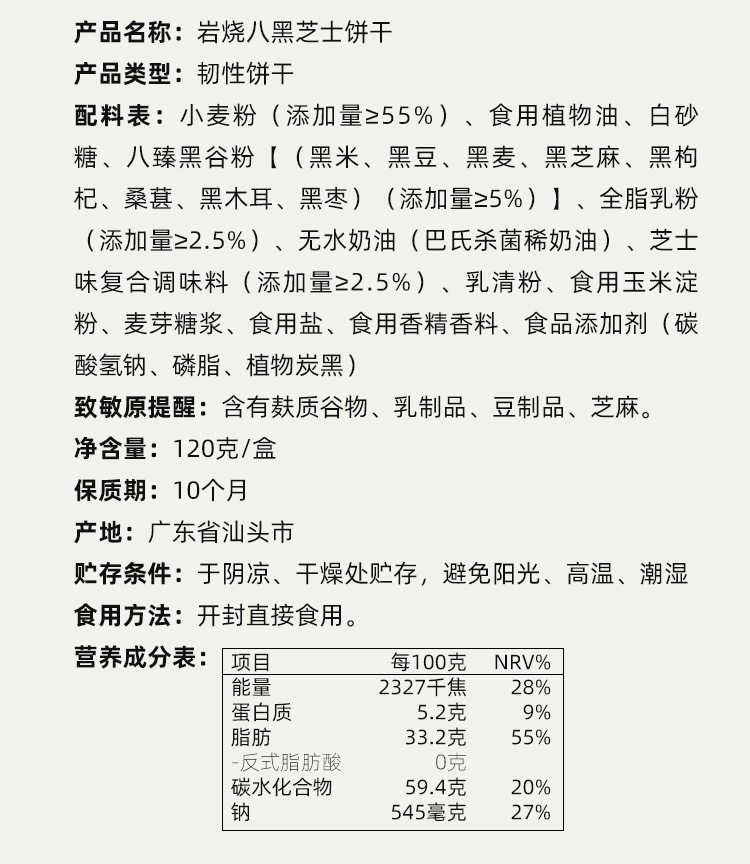 产品名称：岩烧八黑芝士饼干

产品类型：韧性饼干

配料表：小麦粉（添加量≥55%）、食用植物油、白砂糖、八臻黑谷粉【（黑米、黑豆、黑麦、黑芝麻、黑枸杞、桑葚、黑木耳、黑枣）（添加量≥5%）】、全脂乳粉（添加量≥2.5%）、无水奶油（巴氏杀菌稀奶油）、芝士味复合调味料（添加量≥2.5%）、乳清粉、食用玉米淀粉、麦芽糖浆、食用盐、食用香精香料、食品添加剂（碳酸氢钠、磷脂、植物炭黑）

致敏原提醒：含有麸质谷物、乳制品、豆制品、芝麻。

净含量：120克/盒

保质期：10个月

产地：广东省汕头市

贮存条件：于阴凉、干燥处贮存，避免阳光、高温、潮湿

食用方法：开封直接食用。

营养成分表：

| 项目 | 每100克 | NRV% |
|---|---|---|
| 能量 | 2327千焦 | 28% |
| 蛋白质 | 5.2克 | 9% |
| 脂肪 | 33.2克 | 55% |
| -反式脂肪酸 | 0克 | |
| 碳水化合物 | 59.4克 | 20% |
| 钠 | 545毫克 | 27% |